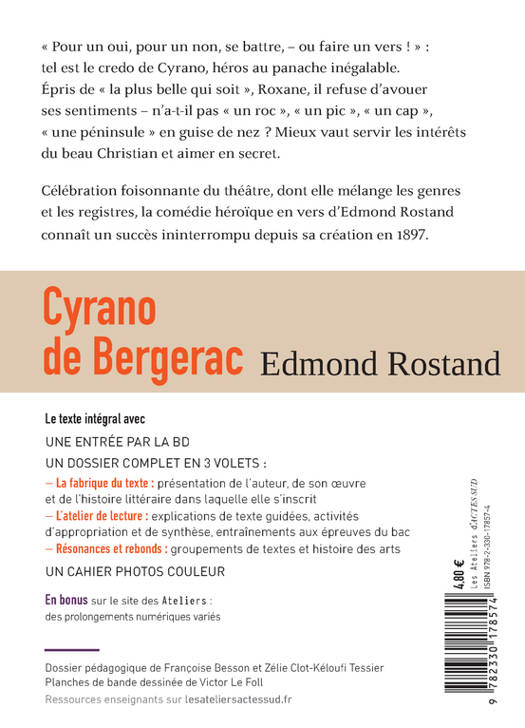 « Pour un oui, pour un non, se battre, – ou faire un vers ! » : tel est le credo de Cyrano, héros au panache inégalable. Épris de « la plus belle qui soit », Roxane, il refuse d'avouer ses sentiments – n'a-t-il pas « un roc », « un pic », « un cap », « une péninsule » en guise de nez ? Mieux vaut servir les intérêts du beau Christian et aimer en secret.

Célébration foisonnante du théâtre, dont elle mélange les genres et les registres, la comédie héroïque en vers d'Edmond Rostand connaît un succès ininterrompu depuis sa création en 1897.

Cyrano de Bergerac

Edmond Rostand

Le texte intégral avec

UNE ENTRÉE PAR LA BD

UN DOSSIER COMPLET EN 3 VOLETS :

– La fabrique du texte : présentation de l'auteur, de son œuvre et de l'histoire littéraire dans laquelle elle s'inscrit

– L'atelier de lecture : explications de texte guidées, activités d'appropriation et de synthèse, entraînements aux épreuves du bac

– Résonances et rebonds : groupements de textes et histoire des arts

UN CAHIER PHOTOS COULEUR

En bonus sur le site des Ateliers : des prolongements numériques variés

Dossier pédagogique de Françoise Besson et Zélie Clot-Kéloufi Tessier

Planches de bande dessinée de Victor Le Foll

Ressources enseignants sur lesateliersactessud.fr

4,80 €

Les Ateliers d'ACTES SUD

ISBN 978-2-330-17857-4

9 782330 178574